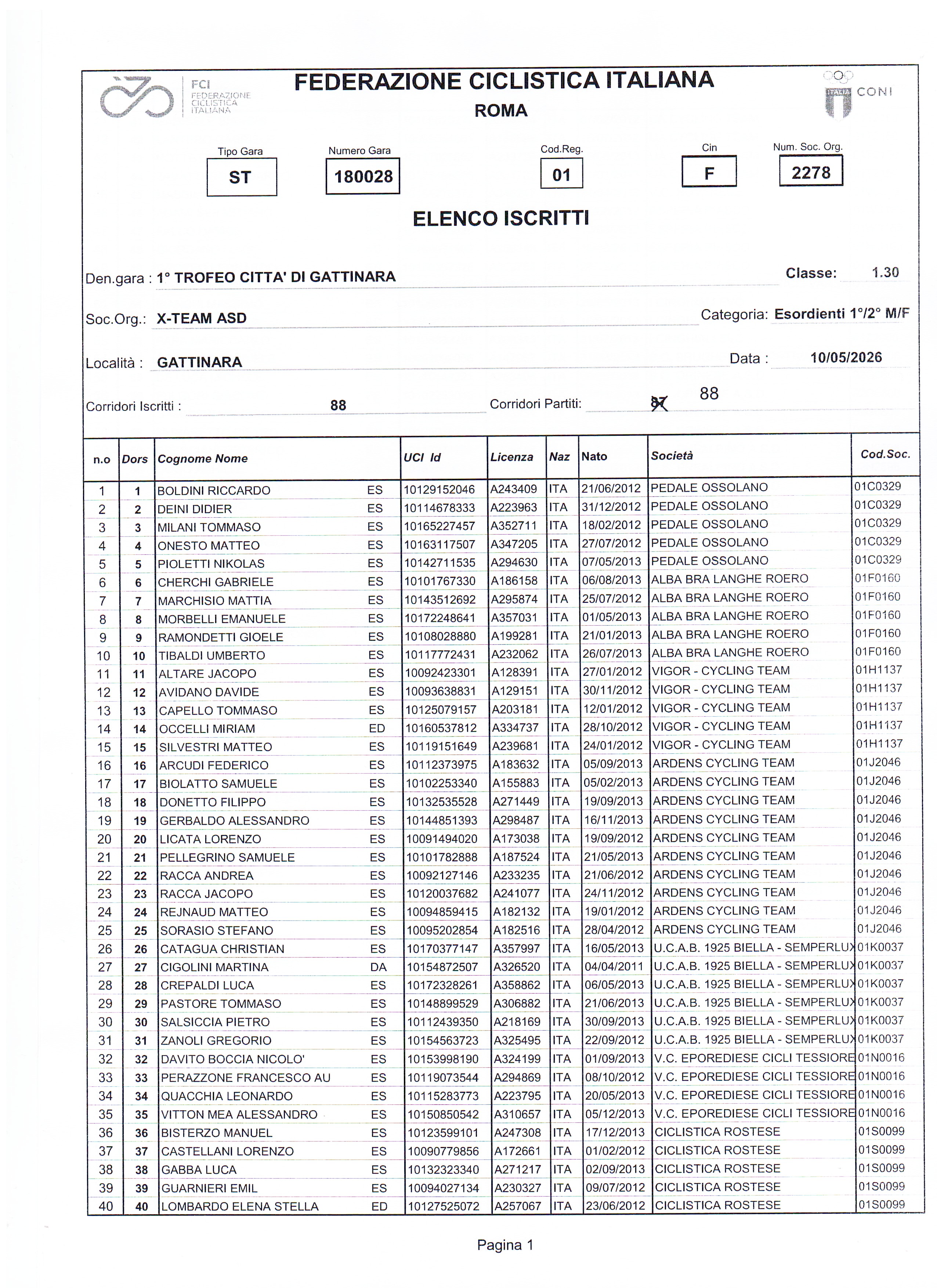 FCI FEDERAZIONE CICLISTICA ITALIANA

FEDERAZIONE CICLISTICA ITALIANA
ROMA

ITALIA CONI

Tipo Gara
ST

Numero Gara
180028

Cod.Reg.
01

Cin
F

Num. Soc. Org.
2278

ELENCO ISCRITTI

Den.gara : 1° TROFEO CITTA' DI GATTINARA
Classe: 1.30

Soc.Org.: X-TEAM ASD
Categoria: Esordienti 1°/2° M/F

Località : GATTINARA
Data : 10/05/2026

Corridori Iscritti : 88
Corridori Partiti: 87 88

| n.o | Dors | Cognome Nome | | UCI Id | Licenza | Naz | Nato | Società | Cod.Soc. |
|---|---|---|---|---|---|---|---|---|---|
| 1 | 1 | BOLDINI RICCARDO | ES | 10129152046 | A243409 | ITA | 21/06/2012 | PEDALE OSSOLANO | 01C0329 |
| 2 | 2 | DEINI DIDIER | ES | 10114678333 | A223963 | ITA | 31/12/2012 | PEDALE OSSOLANO | 01C0329 |
| 3 | 3 | MILANI TOMMASO | ES | 10165227457 | A352711 | ITA | 18/02/2012 | PEDALE OSSOLANO | 01C0329 |
| 4 | 4 | ONESTO MATTEO | ES | 10163117507 | A347205 | ITA | 27/07/2012 | PEDALE OSSOLANO | 01C0329 |
| 5 | 5 | PIOLETTI NIKOLAS | ES | 10142711535 | A294630 | ITA | 07/05/2013 | PEDALE OSSOLANO | 01C0329 |
| 6 | 6 | CHERCHI GABRIELE | ES | 10101767330 | A186158 | ITA | 06/08/2013 | ALBA BRA LANGHE ROERO | 01F0160 |
| 7 | 7 | MARCHISIO MATTIA | ES | 10143512692 | A295874 | ITA | 25/07/2012 | ALBA BRA LANGHE ROERO | 01F0160 |
| 8 | 8 | MORBELLI EMANUELE | ES | 10172248641 | A357031 | ITA | 01/05/2013 | ALBA BRA LANGHE ROERO | 01F0160 |
| 9 | 9 | RAMONDETTI GIOELE | ES | 10108028880 | A199281 | ITA | 21/01/2013 | ALBA BRA LANGHE ROERO | 01F0160 |
| 10 | 10 | TIBALDI UMBERTO | ES | 10117772431 | A232062 | ITA | 26/07/2013 | ALBA BRA LANGHE ROERO | 01F0160 |
| 11 | 11 | ALTARE JACOPO | ES | 10092423301 | A128391 | ITA | 27/01/2012 | VIGOR - CYCLING TEAM | 01H1137 |
| 12 | 12 | AVIDANO DAVIDE | ES | 10093638831 | A129151 | ITA | 30/11/2012 | VIGOR - CYCLING TEAM | 01H1137 |
| 13 | 13 | CAPELLO TOMMASO | ES | 10125079157 | A203181 | ITA | 12/01/2012 | VIGOR - CYCLING TEAM | 01H1137 |
| 14 | 14 | OCCELLI MIRIAM | ED | 10160537812 | A334737 | ITA | 28/10/2012 | VIGOR - CYCLING TEAM | 01H1137 |
| 15 | 15 | SILVESTRI MATTEO | ES | 10119151649 | A239681 | ITA | 24/01/2012 | VIGOR - CYCLING TEAM | 01H1137 |
| 16 | 16 | ARCUDI FEDERICO | ES | 10112373975 | A183632 | ITA | 05/09/2013 | ARDENS CYCLING TEAM | 01J2046 |
| 17 | 17 | BIOLATTO SAMUELE | ES | 10102253340 | A155883 | ITA | 05/02/2013 | ARDENS CYCLING TEAM | 01J2046 |
| 18 | 18 | DONETTO FILIPPO | ES | 10132535528 | A271449 | ITA | 19/09/2013 | ARDENS CYCLING TEAM | 01J2046 |
| 19 | 19 | GERBALDO ALESSANDRO | ES | 10144851393 | A298487 | ITA | 16/11/2013 | ARDENS CYCLING TEAM | 01J2046 |
| 20 | 20 | LICATA LORENZO | ES | 10091494020 | A173038 | ITA | 19/09/2012 | ARDENS CYCLING TEAM | 01J2046 |
| 21 | 21 | PELLEGRINO SAMUELE | ES | 10101782888 | A187524 | ITA | 21/05/2013 | ARDENS CYCLING TEAM | 01J2046 |
| 22 | 22 | RACCA ANDREA | ES | 10092127146 | A233235 | ITA | 21/06/2012 | ARDENS CYCLING TEAM | 01J2046 |
| 23 | 23 | RACCA JACOPO | ES | 10120037682 | A241077 | ITA | 24/11/2012 | ARDENS CYCLING TEAM | 01J2046 |
| 24 | 24 | REJNAUD MATTEO | ES | 10094859415 | A182132 | ITA | 19/01/2012 | ARDENS CYCLING TEAM | 01J2046 |
| 25 | 25 | SORASIO STEFANO | ES | 10095202854 | A182516 | ITA | 28/04/2012 | ARDENS CYCLING TEAM | 01J2046 |
| 26 | 26 | CATAGUA CHRISTIAN | ES | 10170377147 | A357997 | ITA | 16/05/2013 | U.C.A.B. 1925 BIELLA - SEMPERLUX | 01K0037 |
| 27 | 27 | CIGOLINI MARTINA | DA | 10154872507 | A326520 | ITA | 04/04/2011 | U.C.A.B. 1925 BIELLA - SEMPERLUX | 01K0037 |
| 28 | 28 | CREPALDI LUCA | ES | 10172328261 | A358862 | ITA | 06/05/2013 | U.C.A.B. 1925 BIELLA - SEMPERLUX | 01K0037 |
| 29 | 29 | PASTORE TOMMASO | ES | 10148899529 | A306882 | ITA | 21/06/2013 | U.C.A.B. 1925 BIELLA - SEMPERLUX | 01K0037 |
| 30 | 30 | SALSICCIA PIETRO | ES | 10112439350 | A218169 | ITA | 30/09/2013 | U.C.A.B. 1925 BIELLA - SEMPERLUX | 01K0037 |
| 31 | 31 | ZANOLI GREGORIO | ES | 10154563723 | A325495 | ITA | 22/09/2012 | U.C.A.B. 1925 BIELLA - SEMPERLUX | 01K0037 |
| 32 | 32 | DAVITO BOCCIA NICOLO' | ES | 10153998190 | A324199 | ITA | 01/09/2013 | V.C. EPOREDIESE CICLI TESSIORE | 01N0016 |
| 33 | 33 | PERAZZONE FRANCESCO AU | ES | 10119073544 | A294869 | ITA | 08/10/2012 | V.C. EPOREDIESE CICLI TESSIORE | 01N0016 |
| 34 | 34 | QUACCHIA LEONARDO | ES | 10115283773 | A223795 | ITA | 20/05/2013 | V.C. EPOREDIESE CICLI TESSIORE | 01N0016 |
| 35 | 35 | VITTON MEA ALESSANDRO | ES | 10150850542 | A310657 | ITA | 05/12/2013 | V.C. EPOREDIESE CICLI TESSIORE | 01N0016 |
| 36 | 36 | BISTERZO MANUEL | ES | 10123599101 | A247308 | ITA | 17/12/2013 | CICLISTICA ROSTESE | 01S0099 |
| 37 | 37 | CASTELLANI LORENZO | ES | 10090779856 | A172661 | ITA | 01/02/2012 | CICLISTICA ROSTESE | 01S0099 |
| 38 | 38 | GABBA LUCA | ES | 10132323340 | A271217 | ITA | 02/09/2013 | CICLISTICA ROSTESE | 01S0099 |
| 39 | 39 | GUARNIERI EMIL | ES | 10094027134 | A230327 | ITA | 09/07/2012 | CICLISTICA ROSTESE | 01S0099 |
| 40 | 40 | LOMBARDO ELENA STELLA | ED | 10127525072 | A257067 | ITA | 23/06/2012 | CICLISTICA ROSTESE | 01S0099 |

Pagina 1